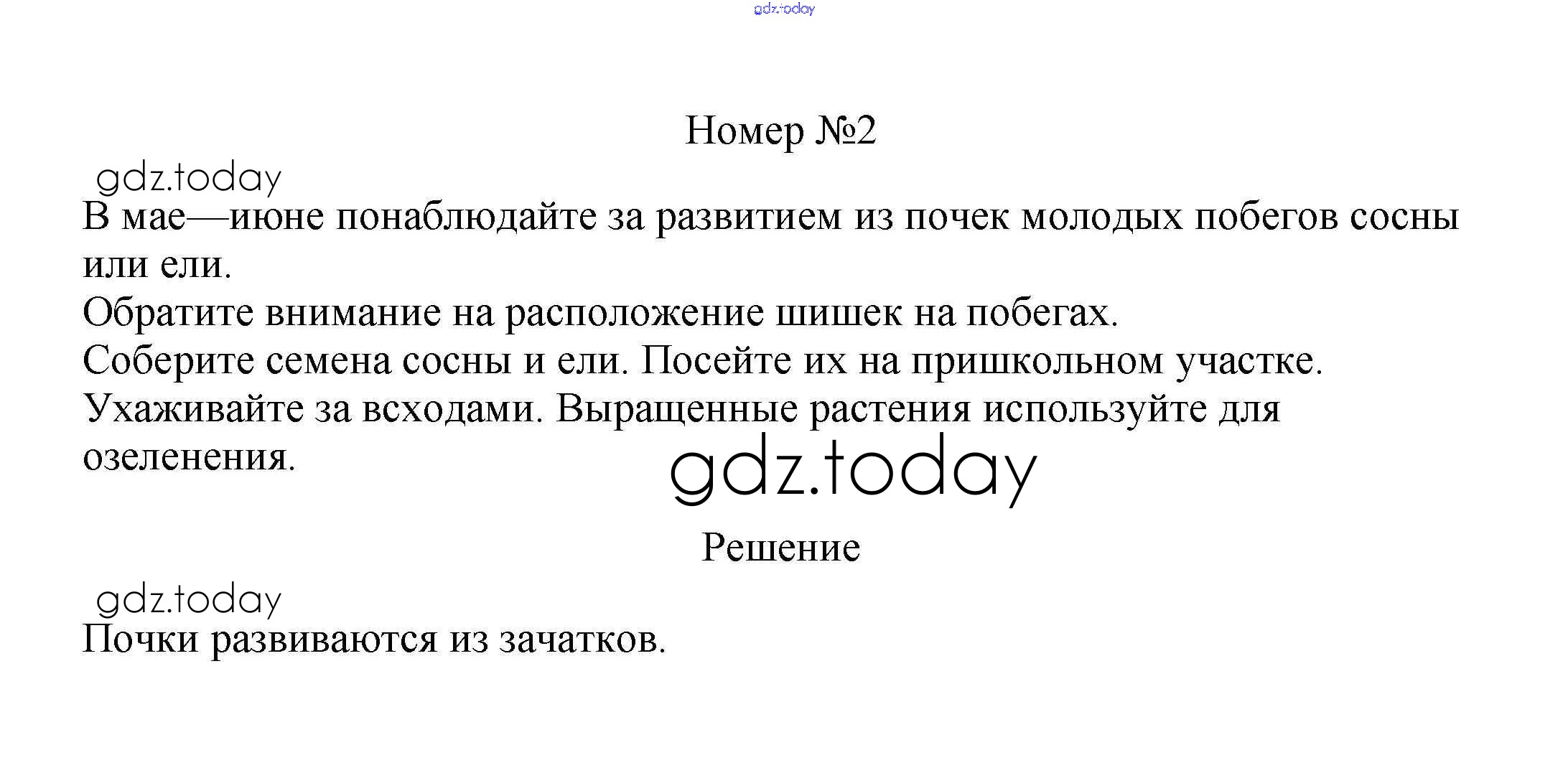 gdz.today

Номер №2

gdz.today

В мае—июне понаблюдайте за развитием из почек молодых побегов сосны или ели.
Обратите внимание на расположение шишек на побегах.
Соберите семена сосны и ели. Посейте их на пришкольном участке.
Ухаживайте за всходами. Выращенные растения используйте для озеленения.

gdz.today

Решение

gdz.today

Почки развиваются из зачатков.